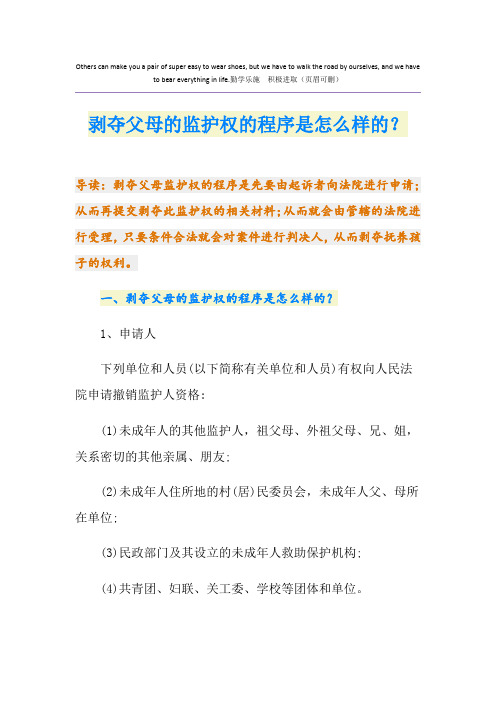 Others can make you a pair of super easy to wear shoes, but we have to walk the road by ourselves, and we have to bear everything in life.勤学乐施　积极进取（页眉可删）

剥夺父母的监护权的程序是怎么样的？

导读：剥夺父母监护权的程序是先要由起诉者向法院进行申请；从而再提交剥夺此监护权的相关材料；从而就会由管辖的法院进行受理，只要条件合法就会对案件进行判决人，从而剥夺抚养孩子的权利。

一、剥夺父母的监护权的程序是怎么样的？

1、申请人

下列单位和人员(以下简称有关单位和人员)有权向人民法院申请撤销监护人资格：

(1)未成年人的其他监护人，祖父母、外祖父母、兄、姐，关系密切的其他亲属、朋友；

(2)未成年人住所地的村(居)民委员会，未成年人父、母所在单位；

(3)民政部门及其设立的未成年人救助保护机构；

(4)共青团、妇联、关工委、学校等团体和单位。